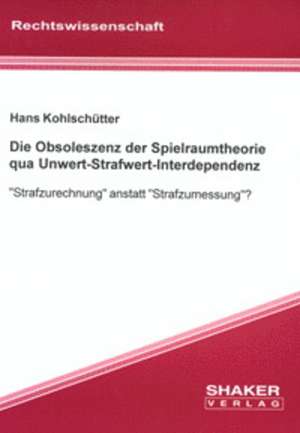 Rechtswissenschaft

Hans Kohlschütter

Die Obsoleszenz der Spielraumtheorie qua Unwert-Strafwert-Interdependenz

"Strafzurechnung" anstatt "Strafzumessung"?

SHAKER
VERLAG